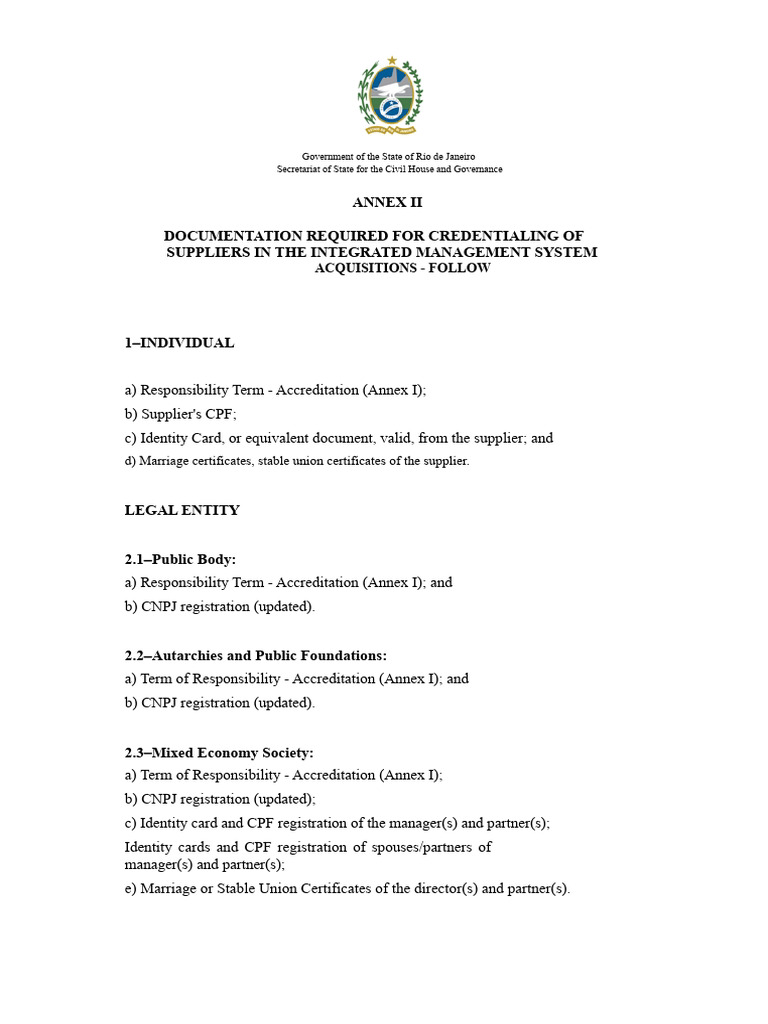 Government of the State of Rio de Janeiro
Secretariat of State for the Civil House and Governance

ANNEX II

DOCUMENTATION REQUIRED FOR CREDENTIALING OF SUPPLIERS IN THE INTEGRATED MANAGEMENT SYSTEM ACQUISITIONS - FOLLOW

1–INDIVIDUAL

a) Responsibility Term - Accreditation (Annex I);

b) Supplier's CPF;

c) Identity Card, or equivalent document, valid, from the supplier; and

d) Marriage certificates, stable union certificates of the supplier.

LEGAL ENTITY

2.1–Public Body:
a) Responsibility Term - Accreditation (Annex I); and
b) CNPJ registration (updated).

2.2–Autarchies and Public Foundations:
a) Term of Responsibility - Accreditation (Annex I); and
b) CNPJ registration (updated).

2.3–Mixed Economy Society:
a) Term of Responsibility - Accreditation (Annex I);
b) CNPJ registration (updated);
c) Identity card and CPF registration of the manager(s) and partner(s);
Identity cards and CPF registration of spouses/partners of manager(s) and partner(s);
e) Marriage or Stable Union Certificates of the director(s) and partner(s).